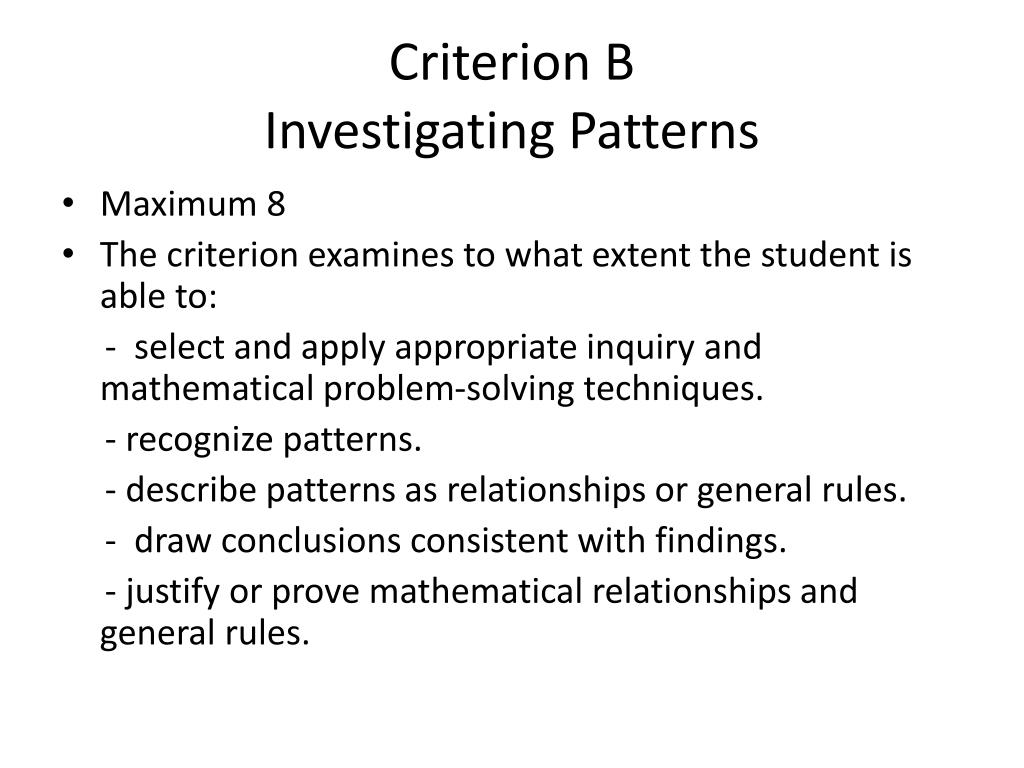 Criterion B
Investigating Patterns

• Maximum 8
• The criterion examines to what extent the student is able to:
- select and apply appropriate inquiry and mathematical problem-solving techniques.
- recognize patterns.
- describe patterns as relationships or general rules.
- draw conclusions consistent with findings.
- justify or prove mathematical relationships and general rules.